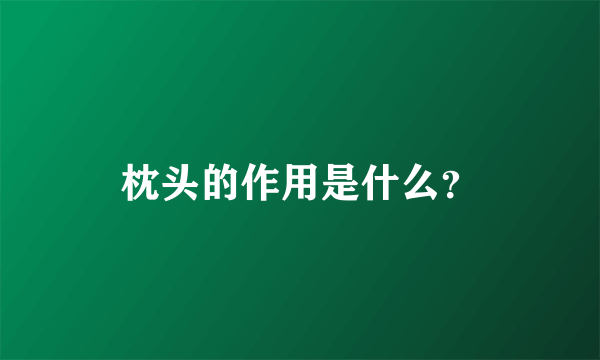 枕头的作用是什么?